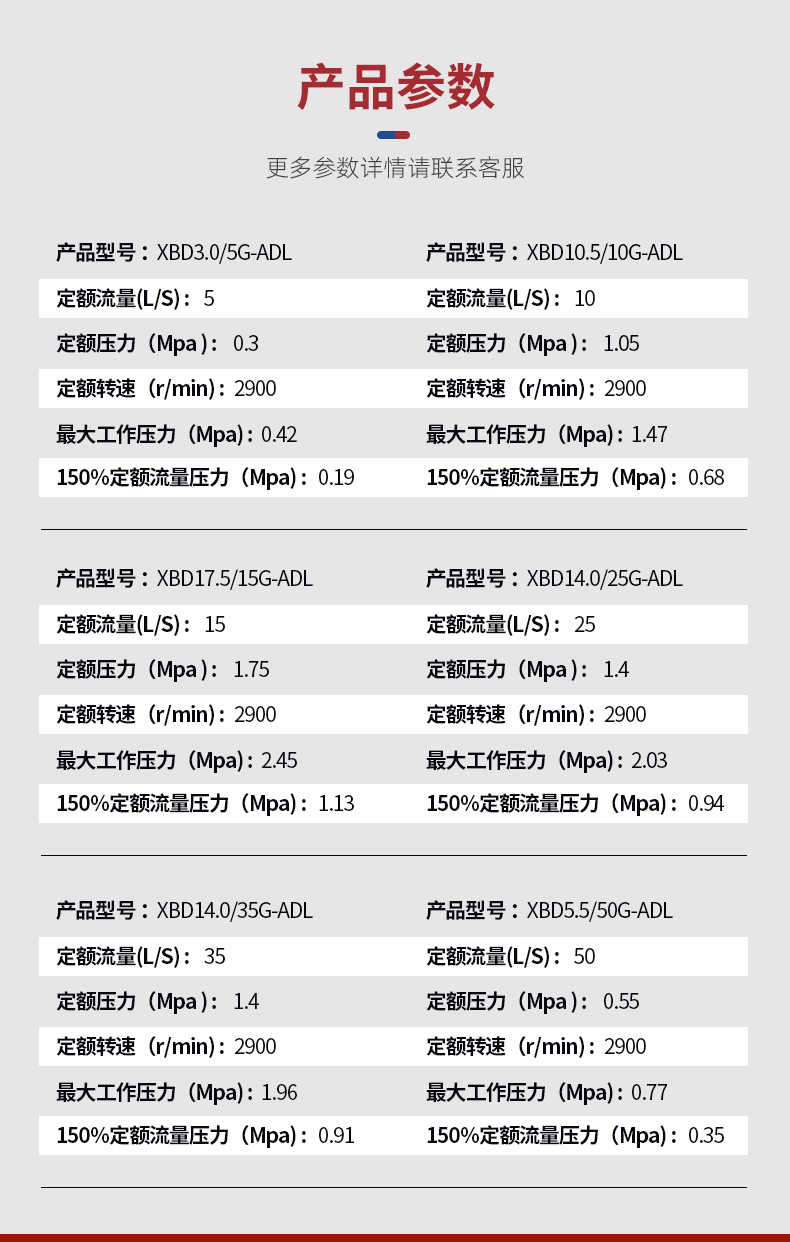 产品参数

更多参数详情请联系客服

产品型号：XBD3.0/5G-ADL
定额流量(L/S)： 5
定额压力（Mpa）： 0.3
定额转速（r/min）：2900
最大工作压力（Mpa）：0.42
150%定额流量压力（Mpa）：0.19

产品型号：XBD10.5/10G-ADL
定额流量(L/S)： 10
定额压力（Mpa）： 1.05
定额转速（r/min）：2900
最大工作压力（Mpa）：1.47
150%定额流量压力（Mpa）：0.68

产品型号：XBD17.5/15G-ADL
定额流量(L/S)： 15
定额压力（Mpa）： 1.75
定额转速（r/min）：2900
最大工作压力（Mpa）：2.45
150%定额流量压力（Mpa）：1.13

产品型号：XBD14.0/25G-ADL
定额流量(L/S)： 25
定额压力（Mpa）： 1.4
定额转速（r/min）：2900
最大工作压力（Mpa）：2.03
150%定额流量压力（Mpa）：0.94

产品型号：XBD14.0/35G-ADL
定额流量(L/S)： 35
定额压力（Mpa）： 1.4
定额转速（r/min）：2900
最大工作压力（Mpa）：1.96
150%定额流量压力（Mpa）：0.91

产品型号：XBD5.5/50G-ADL
定额流量(L/S)： 50
定额压力（Mpa）： 0.55
定额转速（r/min）：2900
最大工作压力（Mpa）：0.77
150%定额流量压力（Mpa）：0.35